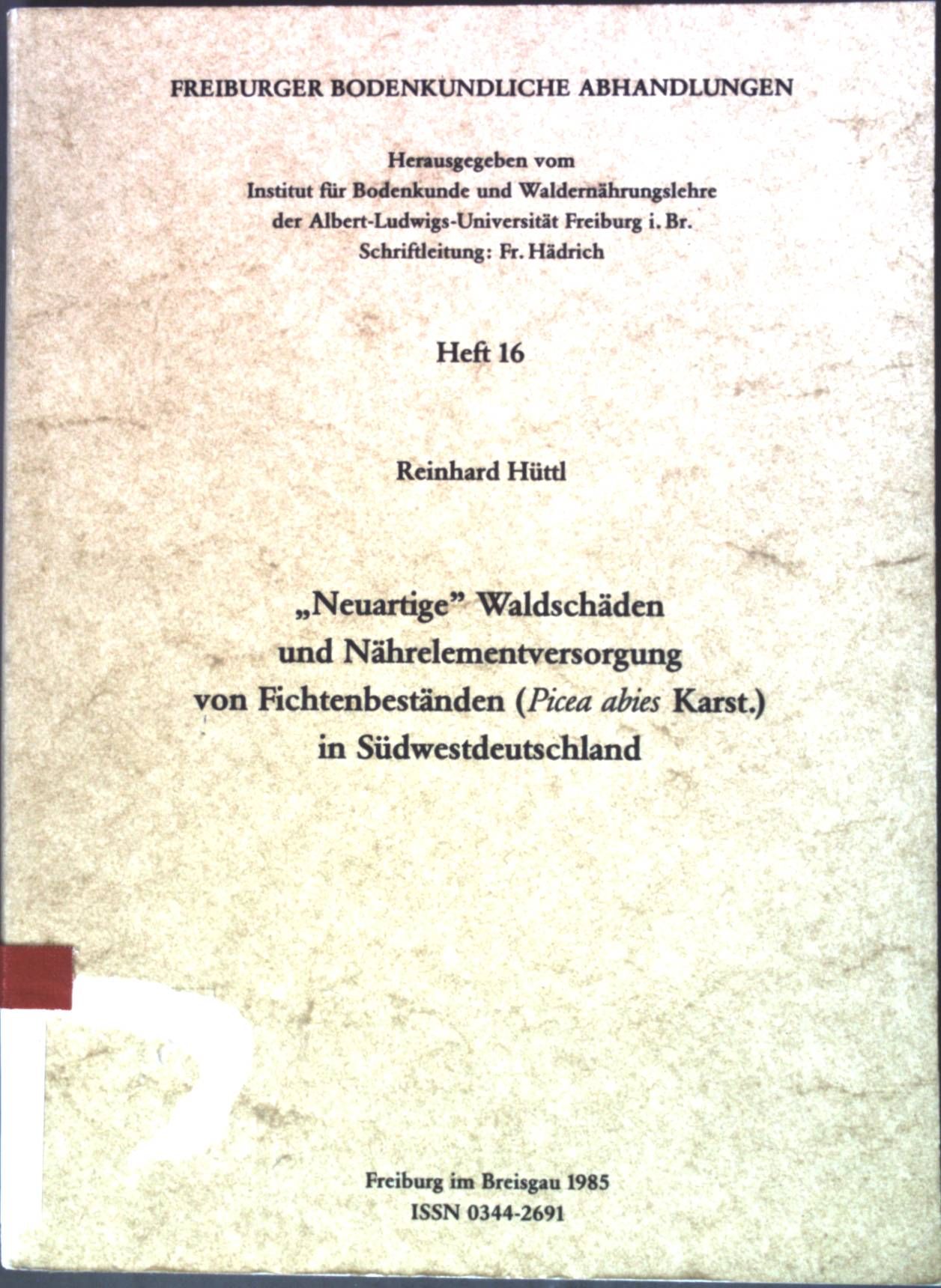 FREIBURGER BODENKUNDLICHE ABHANDLUNGEN

Herausgegeben vom
Institut für Bodenkunde und Waldernährungslehre
der Albert-Ludwigs-Universität Freiburg i. Br.
Schriftleitung: Fr. Hädrich

Heft 16

Reinhard Hüttl

„Neuartige" Waldschäden
und Nährelementversorgung
von Fichtenbeständen (Picea abies Karst.)
in Südwestdeutschland

Freiburg im Breisgau 1985
ISSN 0344-2691